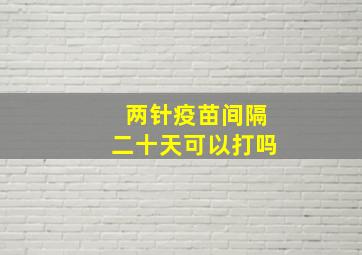 两针疫苗间隔
二十天可以打吗